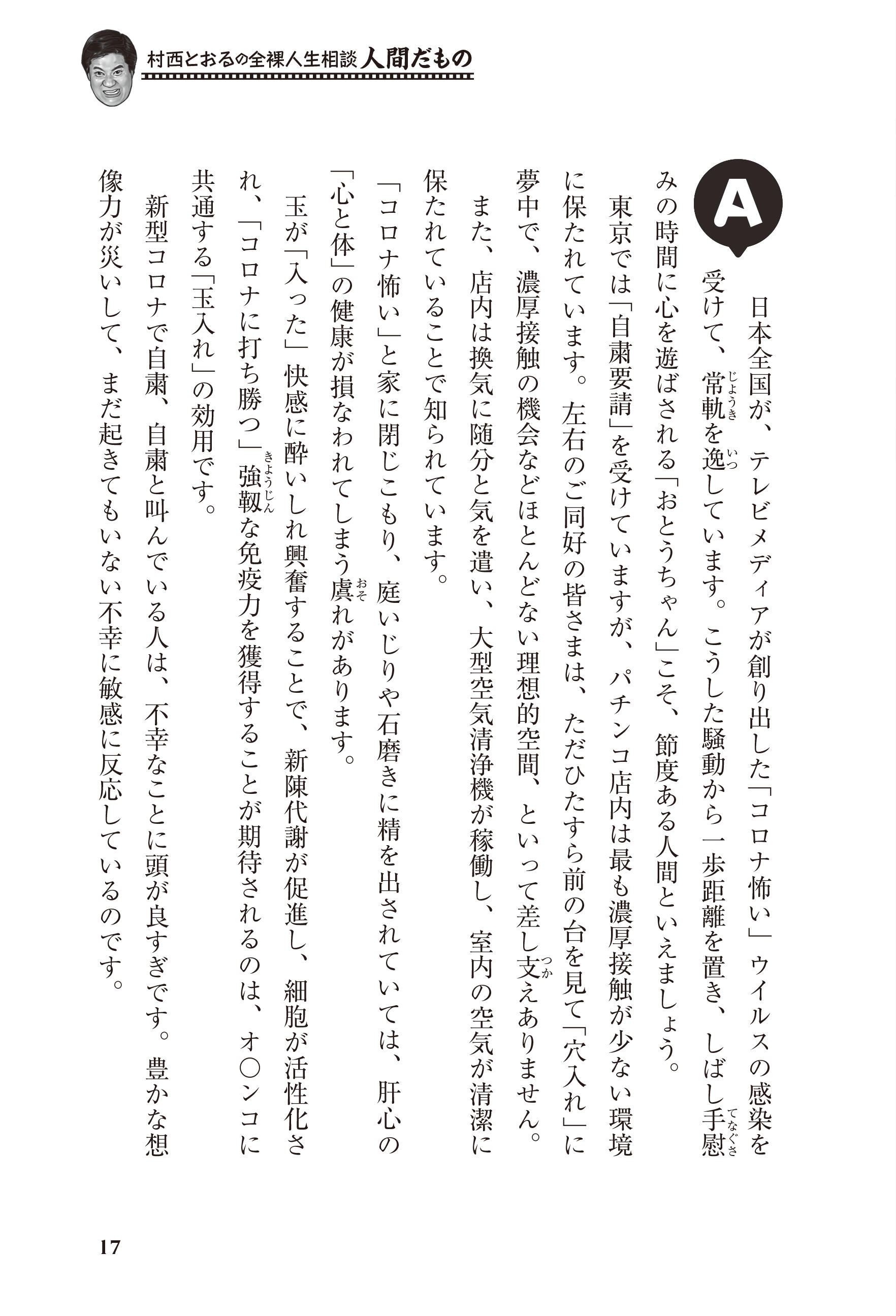 村西とおるの全裸人生相談 人間だもの

A

日本全国が、テレビメディアが創り出した「コロナ怖い」ウイルスの感染を受けて、常軌を逸しています。こうした騒動から一歩距離を置き、しばし手慰みの時間に心を遊ばされる「おとうちゃん」こそ、節度ある人間といえましょう。

東京では「自粛要請」を受けていますが、パチンコ店内は最も濃厚接触が少ない環境に保たれています。左右のご同好の皆さまは、ただひたすら前の台を見て「穴入れ」に夢中で、濃厚接触の機会などほとんどない理想的空間、といって差し支えありません。

また、店内は換気に随分と気を遣い、大型空気清浄機が稼働し、室内の空気が清潔に保たれていることで知られています。

「コロナ怖い」と家に閉じこもり、庭いじりや石磨きに精を出されていては、肝心の「心と体」の健康が損なわれてしまう虞れがあります。

玉が「入った」快感に酔いしれ興奮することで、新陳代謝が促進し、細胞が活性化され、「コロナに打ち勝つ」強靱な免疫力を獲得することが期待されるのは、オ○ンコに共通する「玉入れ」の効用です。

新型コロナで自粛、自粛と叫んでいる人は、不幸なことに頭が良すぎです。豊かな想像力が災いして、まだ起きてもいない不幸に敏感に反応しているのです。

17